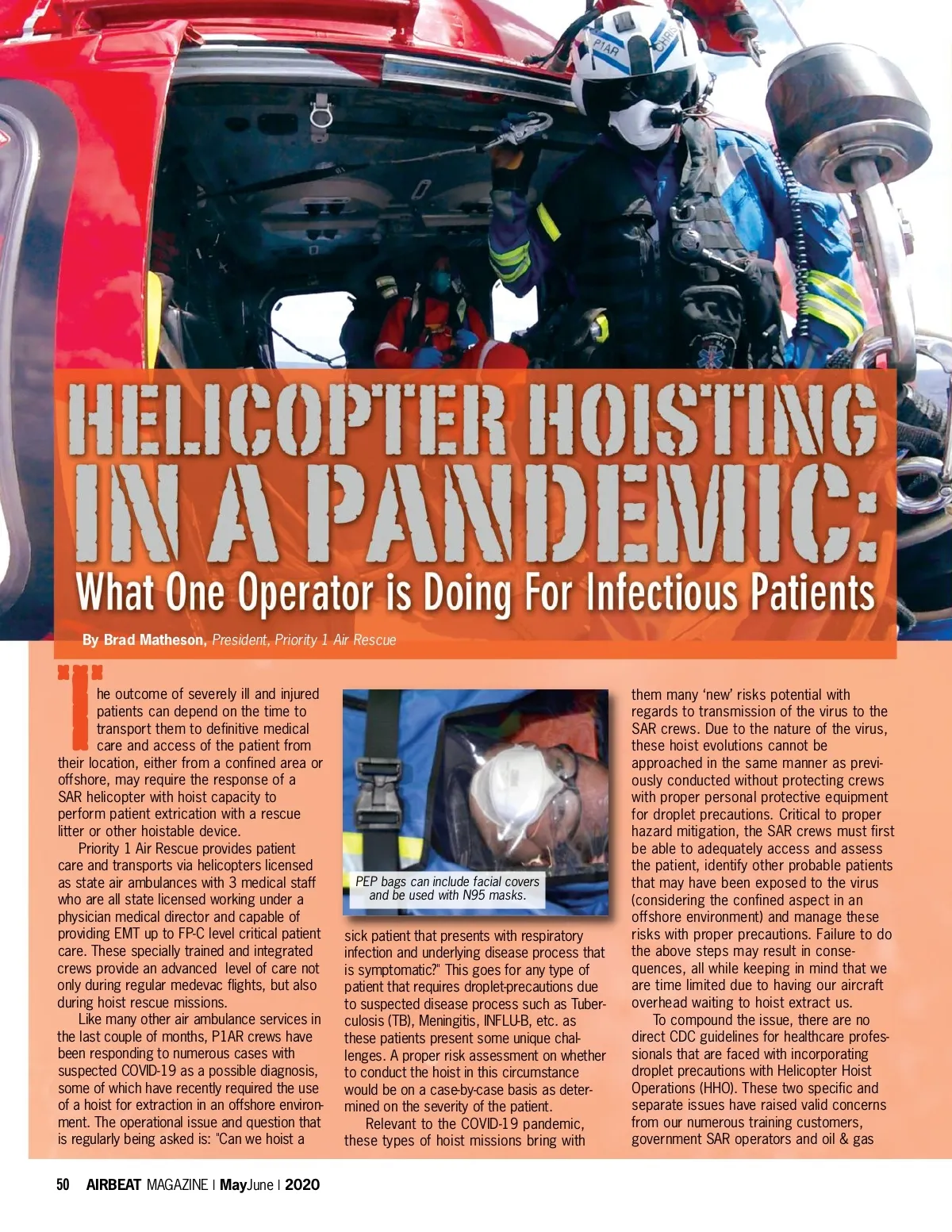 P1AR

CHRIS

HELICOPTER HOISTING IN A PANDEMIC:

What One Operator is Doing For Infectious Patients

By Brad Matheson, President, Priority 1 Air Rescue

The outcome of severely ill and injured patients can depend on the time to transport them to definitive medical care and access of the patient from their location, either from a confined area or offshore, may require the response of a SAR helicopter with hoist capacity to perform patient extrication with a rescue litter or other hoistable device.

Priority 1 Air Rescue provides patient care and transports via helicopters licensed as state air ambulances with 3 medical staff who are all state licensed working under a physician medical director and capable of providing EMT up to FP-C level critical patient care. These specially trained and integrated crews provide an advanced level of care not only during regular medevac flights, but also during hoist rescue missions.

Like many other air ambulance services in the last couple of months, P1AR crews have been responding to numerous cases with suspected COVID-19 as a possible diagnosis, some of which have recently required the use of a hoist for extraction in an offshore environment. The operational issue and question that is regularly being asked is: "Can we hoist a

PEP bags can include facial covers and be used with N95 masks.

sick patient that presents with respiratory infection and underlying disease process that is symptomatic?" This goes for any type of patient that requires droplet-precautions due to suspected disease process such as Tuberculosis (TB), Meningitis, INFLU-B, etc. as these patients present some unique challenges. A proper risk assessment on whether to conduct the hoist in this circumstance would be on a case-by-case basis as determined on the severity of the patient.

Relevant to the COVID-19 pandemic, these types of hoist missions bring with them many 'new' risks potential with regards to transmission of the virus to the SAR crews. Due to the nature of the virus, these hoist evolutions cannot be approached in the same manner as previously conducted without protecting crews with proper personal protective equipment for droplet precautions. Critical to proper hazard mitigation, the SAR crews must first be able to adequately access and assess the patient, identify other probable patients that may have been exposed to the virus (considering the confined aspect in an offshore environment) and manage these risks with proper precautions. Failure to do the above steps may result in consequences, all while keeping in mind that we are time limited due to having our aircraft overhead waiting to hoist extract us.

To compound the issue, there are no direct CDC guidelines for healthcare professionals that are faced with incorporating droplet precautions with Helicopter Hoist Operations (HHO). These two specific and separate issues have raised valid concerns from our numerous training customers, government SAR operators and oil & gas

50 AIRBEAT MAGAZINE | MayJune | 2020